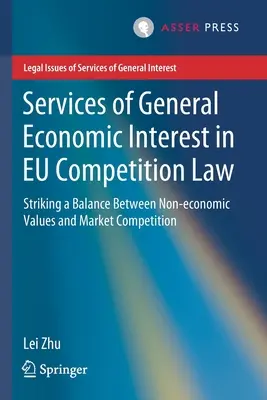 ASSER PRESS

Legal Issues of Services of General Interest

Services of General Economic Interest in EU Competition Law

Striking a Balance Between Non-economic Values and Market Competition

Lei Zhu

Springer